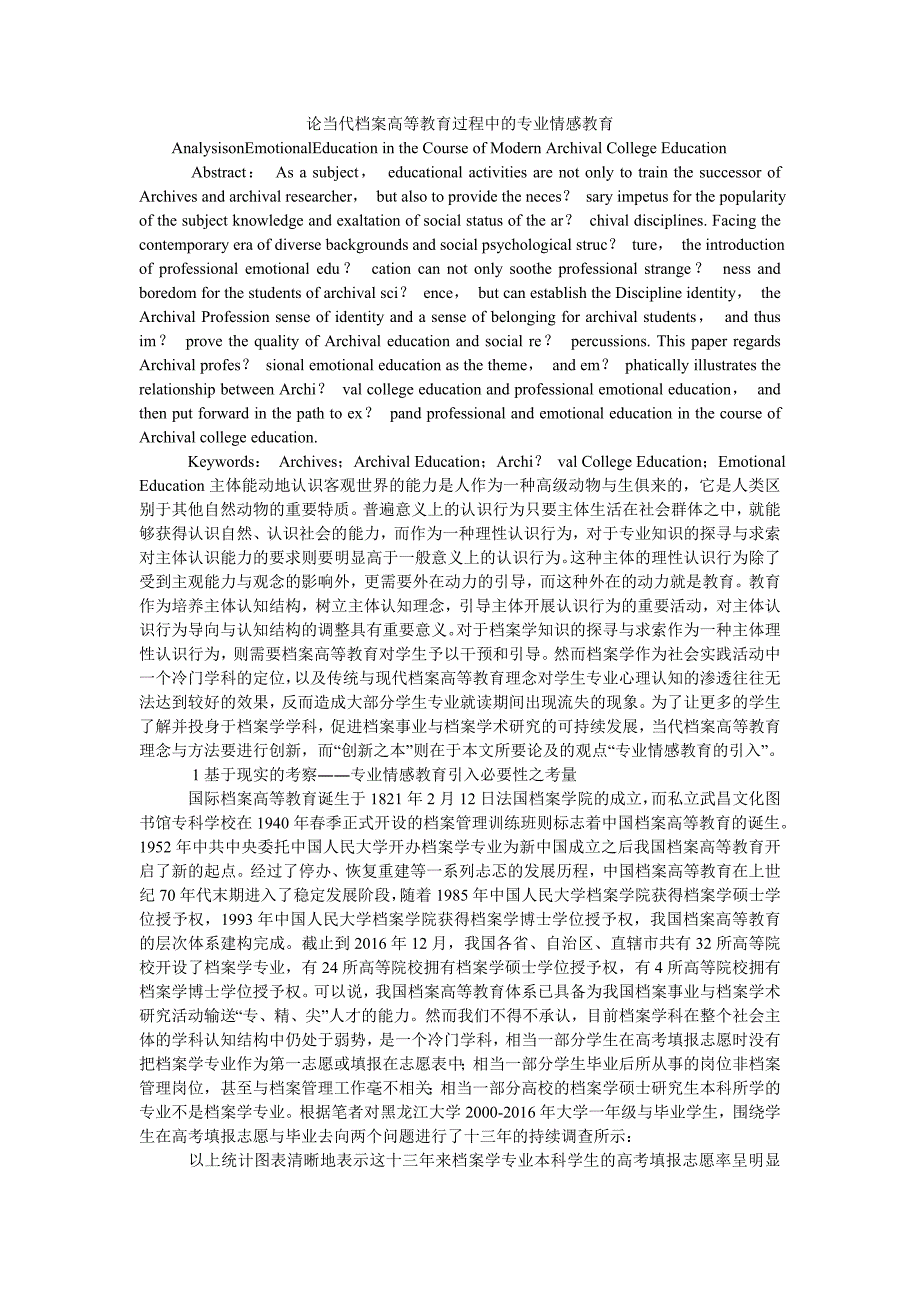 论当代档案高等教育过程中的专业情感教育

AnalysisonEmotionalEducation in the Course of Modern Archival College Education

Abstract： As a subject， educational activities are not only to train the successor of Archives and archival researcher， but also to provide the neces？ sary impetus for the popularity of the subject knowledge and exaltation of social status of the ar？ chival disciplines. Facing the contemporary era of diverse backgrounds and social psychological struc？ ture， the introduction of professional emotional edu？ cation can not only soothe professional strange？ ness and boredom for the students of archival sci？ ence， but can establish the Discipline identity， the Archival Profession sense of identity and a sense of belonging for archival students， and thus im？ prove the quality of Archival education and social re？ percussions. This paper regards Archival profes？ sional emotional education as the theme， and em？ phatically illustrates the relationship between Archi？ val college education and professional emotional education， and then put forward in the path to ex？ pand professional and emotional education in the course of Archival college education.

Keywords： Archives；Archival Education；Archi？ val College Education；Emotional Education 主体能动地认识客观世界的能力是人作为一种高级动物与生俱来的，它是人类区别于其他自然动物的重要特质。普遍意义上的认识行为只要主体生活在社会群体之中，就能够获得认识自然、认识社会的能力，而作为一种理性认识行为，对于专业知识的探寻与求索对主体认识能力的要求则要明显高于一般意义上的认识行为。这种主体的理性认识行为除了受到主观能力与观念的影响外，更需要外在动力的引导，而这种外在的动力就是教育。教育作为培养主体认知结构，树立主体认知理念，引导主体开展认识行为的重要活动，对主体认识行为导向与认知结构的调整具有重要意义。对于档案学知识的探寻与求索作为一种主体理性认识行为，则需要档案高等教育对学生予以干预和引导。然而档案学作为社会实践活动中一个冷门学科的定位，以及传统与现代档案高等教育理念对学生专业心理认知的渗透往往无法达到较好的效果，反而造成大部分学生专业就读期间出现流失的现象。为了让更多的学生了解并投身于档案学学科，促进档案事业与档案学术研究的可持续发展，当代档案高等教育理念与方法要进行创新，而“创新之本”则在于本文所要论及的观点“专业情感教育的引入”。

1 基于现实的考察——专业情感教育引入必要性之考量

国际档案高等教育诞生于 1821 年 2 月 12 日法国档案学院的成立，而私立武昌文化图书馆专科学校在 1940 年春季正式开设的档案管理训练班则标志着中国档案高等教育的诞生。1952 年中共中央委托中国人民大学开办档案学专业为新中国成立之后我国档案高等教育开启了新的起点。经过了停办、恢复重建等一系列忐忑的发展历程，中国档案高等教育在上世纪 70 年代末期进入了稳定发展阶段，随着 1985 年中国人民大学档案学院获得档案学硕士学位授予权，1993 年中国人民大学档案学院获得档案学博士学位授予权，我国档案高等教育的层次体系建构完成。截止到 2016 年 12 月，我国各省、自治区、直辖市共有 32 所高等院校开设了档案学专业，有 24 所高等院校拥有档案学硕士学位授予权，有 4 所高等院校拥有档案学博士学位授予权。可以说，我国档案高等教育体系已具备为我国档案事业与档案学术研究活动输送“专、精、尖”人才的能力。然而我们不得不承认，目前档案学科在整个社会主体的学科认知结构中仍处于弱势，是一个冷门学科，相当一部分学生在高考填报志愿时没有把档案学专业作为第一志愿或填报在志愿表中；相当一部分学生毕业后所从事的岗位非档案管理岗位，甚至与档案管理工作毫不相关；相当一部分高校的档案学硕士研究生本科所学的专业不是档案学专业。根据笔者对黑龙江大学 2000-2016 年大学一年级与毕业学生，围绕学生在高考填报志愿与毕业去向两个问题进行了十三年的持续调查所示：

以上统计图表清晰地表示这十三年来档案学专业本科学生的高考填报志愿率呈明显